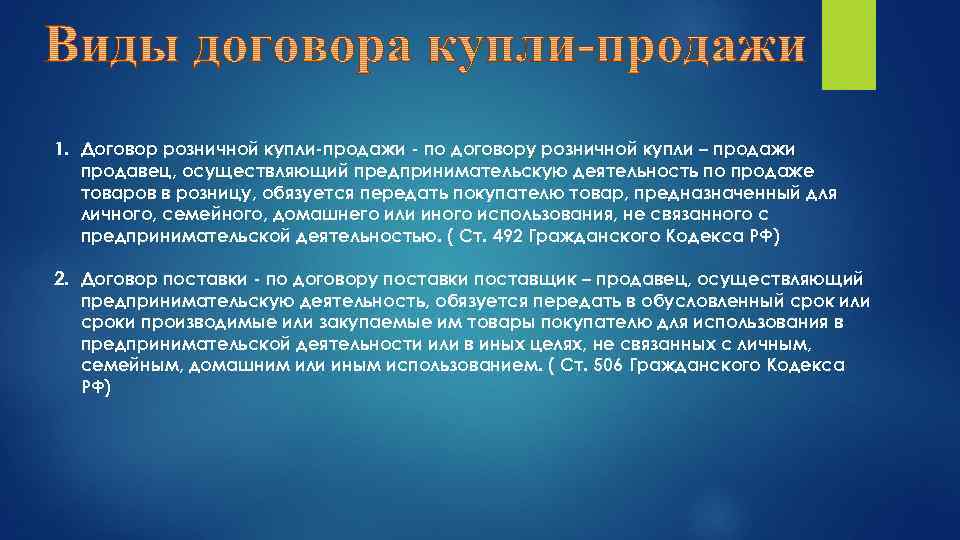 Виды договора купли-продажи

1. Договор розничной купли-продажи - по договору розничной купли – продажи продавец, осуществляющий предпринимательскую деятельность по продаже товаров в розницу, обязуется передать покупателю товар, предназначенный для личного, семейного, домашнего или иного использования, не связанного с предпринимательской деятельностью. ( Ст. 492 Гражданского Кодекса РФ)

2. Договор поставки - по договору поставки поставщик – продавец, осуществляющий предпринимательскую деятельность, обязуется передать в обусловленный срок или сроки производимые или закупаемые им товары покупателю для использования в предпринимательской деятельности или в иных целях, не связанных с личным, семейным, домашним или иным использованием. ( Ст. 506 Гражданского Кодекса РФ)